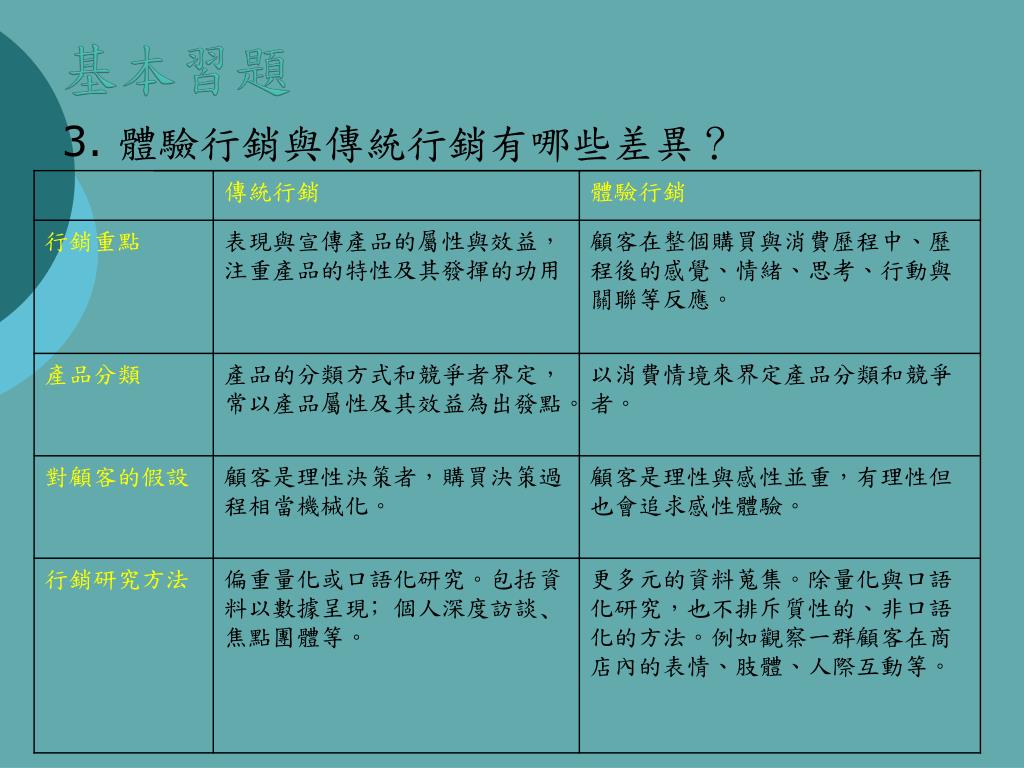 基本習題

3. 體驗行銷與傳統行銷有哪些差異？

| | 傳統行銷 | 體驗行銷 |
|---|---|---|
| 行銷重點 | 表現與宣傳產品的屬性與效益，注重產品的特性及其發揮的功用 | 顧客在整個購買與消費歷程中、歷程後的感覺、情緒、思考、行動與關聯等反應。 |
| 產品分類 | 產品的分類方式和競爭者界定，常以產品屬性及其效益為出發點。 | 以消費情境來界定產品分類和競爭者。 |
| 對顧客的假設 | 顧客是理性決策者，購買決策過程相當機械化。 | 顧客是理性與感性並重，有理性但也會追求感性體驗。 |
| 行銷研究方法 | 偏重量化或口語化研究。包括資料以數據呈現；個人深度訪談、焦點團體等。 | 更多元的資料蒐集。除量化與口語化研究，也不排斥質性的、非口語化的方法。例如觀察一群顧客在商店內的表情、肢體、人際互動等。 |